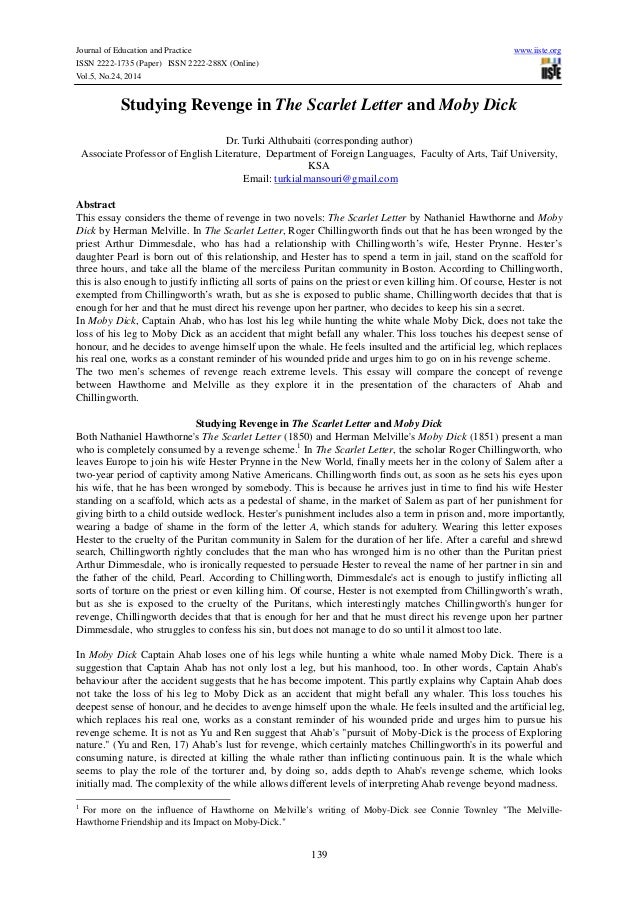 Journal of Education and Practice
ISSN 2222-1735 (Paper) ISSN 2222-288X (Online)
Vol.5, No.24, 2014

www.iiste.org

IISTE

Studying Revenge in The Scarlet Letter and Moby Dick

Dr. Turki Althubaiti (corresponding author)
Associate Professor of English Literature, Department of Foreign Languages, Faculty of Arts, Taif University, KSA
Email: turkialmansouri@gmail.com

Abstract
This essay considers the theme of revenge in two novels: The Scarlet Letter by Nathaniel Hawthorne and Moby Dick by Herman Melville. In The Scarlet Letter, Roger Chillingworth finds out that he has been wronged by the priest Arthur Dimmesdale, who has had a relationship with Chillingworth's wife, Hester Prynne. Hester's daughter Pearl is born out of this relationship, and Hester has to spend a term in jail, stand on the scaffold for three hours, and take all the blame of the merciless Puritan community in Boston. According to Chillingworth, this is also enough to justify inflicting all sorts of pains on the priest or even killing him. Of course, Hester is not exempted from Chillingworth's wrath, but as she is exposed to public shame, Chillingworth decides that that is enough for her and that he must direct his revenge upon her partner, who decides to keep his sin a secret.
In Moby Dick, Captain Ahab, who has lost his leg while hunting the white whale Moby Dick, does not take the loss of his leg to Moby Dick as an accident that might befall any whaler. This loss touches his deepest sense of honour, and he decides to avenge himself upon the whale. He feels insulted and the artificial leg, which replaces his real one, works as a constant reminder of his wounded pride and urges him to go on in his revenge scheme.
The two men's schemes of revenge reach extreme levels. This essay will compare the concept of revenge between Hawthorne and Melville as they explore it in the presentation of the characters of Ahab and Chillingworth.

Studying Revenge in The Scarlet Letter and Moby Dick
Both Nathaniel Hawthorne's The Scarlet Letter (1850) and Herman Melville's Moby Dick (1851) present a man who is completely consumed by a revenge scheme.$^1$ In The Scarlet Letter, the scholar Roger Chillingworth, who leaves Europe to join his wife Hester Prynne in the New World, finally meets her in the colony of Salem after a two-year period of captivity among Native Americans. Chillingworth finds out, as soon as he sets his eyes upon his wife, that he has been wronged by somebody. This is because he arrives just in time to find his wife Hester standing on a scaffold, which acts as a pedestal of shame, in the market of Salem as part of her punishment for giving birth to a child outside wedlock. Hester's punishment includes also a term in prison and, more importantly, wearing a badge of shame in the form of the letter A, which stands for adultery. Wearing this letter exposes Hester to the cruelty of the Puritan community in Salem for the duration of her life. After a careful and shrewd search, Chillingworth rightly concludes that the man who has wronged him is no other than the Puritan priest Arthur Dimmesdale, who is ironically requested to persuade Hester to reveal the name of her partner in sin and the father of the child, Pearl. According to Chillingworth, Dimmesdale's act is enough to justify inflicting all sorts of torture on the priest or even killing him. Of course, Hester is not exempted from Chillingworth's wrath, but as she is exposed to the cruelty of the Puritans, which interestingly matches Chillingworth's hunger for revenge, Chillingworth decides that that is enough for her and that he must direct his revenge upon her partner Dimmesdale, who struggles to confess his sin, but does not manage to do so until it almost too late.

In Moby Dick Captain Ahab loses one of his legs while hunting a white whale named Moby Dick. There is a suggestion that Captain Ahab has not only lost a leg, but his manhood, too. In other words, Captain Ahab's behaviour after the accident suggests that he has become impotent. This partly explains why Captain Ahab does not take the loss of his leg to Moby Dick as an accident that might befall any whaler. This loss touches his deepest sense of honour, and he decides to avenge himself upon the whale. He feels insulted and the artificial leg, which replaces his real one, works as a constant reminder of his wounded pride and urges him to pursue his revenge scheme. It is not as Yu and Ren suggest that Ahab's "pursuit of Moby-Dick is the process of Exploring nature." (Yu and Ren, 17) Ahab's lust for revenge, which certainly matches Chillingworth's in its powerful and consuming nature, is directed at killing the whale rather than inflicting continuous pain. It is the whale which seems to play the role of the torturer and, by doing so, adds depth to Ahab's revenge scheme, which looks initially mad. The complexity of the while allows different levels of interpreting Ahab revenge beyond madness.

$^1$ For more on the influence of Hawthorne on Melville's writing of Moby-Dick see Connie Townley "The Melville-Hawthorne Friendship and its Impact on Moby-Dick."

139